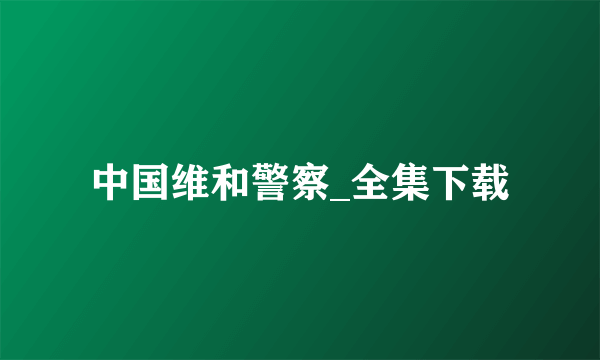 中国维和警察_全集下载